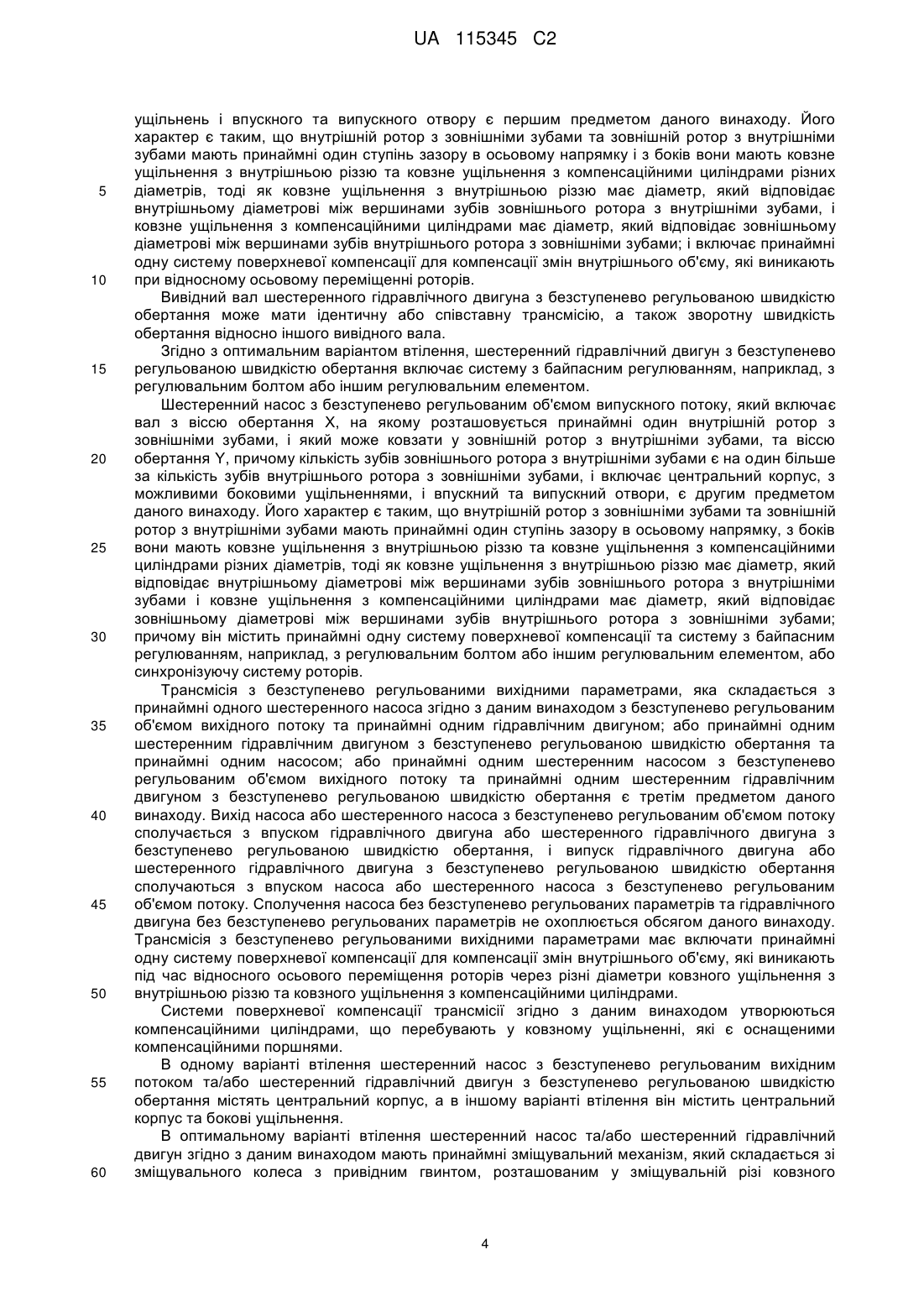 UA 115345 C2

ущільнень і впускного та випускного отвору є першим предметом даного винаходу. Його характер є таким, що внутрішній ротор з зовнішніми зубами та зовнішній ротор з внутрішніми зубами мають принаймні один ступінь зазору в осьовому напрямку і з боків вони мають ковзне ущільнення з внутрішньою різзю та ковзне ущільнення з компенсаційними циліндрами різних
5 діаметрів, тоді як ковзне ущільнення з внутрішньою різзю має діаметр, який відповідає внутрішньому діаметрові між вершинами зубів зовнішнього ротора з внутрішніми зубами, і ковзне ущільнення з компенсаційними циліндрами має діаметр, який відповідає зовнішньому діаметрові між вершинами зубів внутрішнього ротора з зовнішніми зубами; і включає принаймні одну систему поверхневої компенсації для компенсації змін внутрішнього об'єму, які виникають
10 при відносному осьовому переміщенні роторів.

Вивідний вал шестеренного гідравлічного двигуна з безступенево регульованою швидкістю обертання може мати ідентичну або співставну трансмісію, а також зворотну швидкість обертання відносно іншого вивідного вала.

Згідно з оптимальним варіантом втілення, шестеренний гідравлічний двигун з безступенево
15 регульованою швидкістю обертання включає систему з байпасним регулюванням, наприклад, з регулювальним болтом або іншим регулювальним елементом.

Шестеренний насос з безступенево регульованим об'ємом випускного потоку, який включає вал з віссю обертання X, на якому розташовується принаймні один внутрішній ротор з зовнішніми зубами, і який може ковзати у зовнішній ротор з внутрішніми зубами, та віссю
20 обертання Y, причому кількість зубів зовнішнього ротора з внутрішніми зубами є на один більше за кількість зубів внутрішнього ротора з зовнішніми зубами, і включає центральний корпус, з можливими боковими ущільненнями, і впускний та випускний отвори, є другим предметом даного винаходу. Його характер є таким, що внутрішній ротор з зовнішніми зубами та зовнішній ротор з внутрішніми зубами мають принаймні один ступінь зазору в осьовому напрямку, з боків
25 вони мають ковзне ущільнення з внутрішньою різзю та ковзне ущільнення з компенсаційними циліндрами різних діаметрів, тоді як ковзне ущільнення з внутрішньою різзю має діаметр, який відповідає внутрішньому діаметрові між вершинами зубів зовнішнього ротора з внутрішніми зубами і ковзне ущільнення з компенсаційними циліндрами має діаметр, який відповідає зовнішньому діаметрові між вершинами зубів внутрішнього ротора з зовнішніми зубами;
30 причому він містить принаймні одну систему поверхневої компенсації та систему з байпасним регулюванням, наприклад, з регулювальним болтом або іншим регулювальним елементом, або синхронізуючу систему роторів.

Трансмісія з безступенево регульованими вихідними параметрами, яка складається з принаймні одного шестеренного насоса згідно з даним винаходом з безступенево регульованим
35 об'ємом вихідного потоку та принаймні одним гідравлічним двигуном; або принаймні одним шестеренним гідравлічним двигуном з безступенево регульованою швидкістю обертання та принаймні одним насосом; або принаймні одним шестеренним насосом з безступенево регульованим об'ємом вихідного потоку та принаймні одним шестеренним гідравлічним двигуном з безступенево регульованою швидкістю обертання є третім предметом даного
40 винаходу. Вихід насоса або шестеренного насоса з безступенево регульованим об'ємом потоку сполучається з впуском гідравлічного двигуна або шестеренного гідравлічного двигуна з безступенево регульованою швидкістю обертання, і випуск гідравлічного двигуна або шестеренного гідравлічного двигуна з безступенево регульованою швидкістю обертання сполучаються з впуском насоса або шестеренного насоса з безступенево регульованим
45 об'ємом потоку. Сполучення насоса без безступенево регульованих параметрів та гідравлічного двигуна без безступенево регульованих параметрів не охоплюється обсягом даного винаходу. Трансмісія з безступенево регульованими вихідними параметрами має включати принаймні одну систему поверхневої компенсації для компенсації змін внутрішнього об'єму, які виникають під час відносного осьового переміщення роторів через різні діаметри ковзного ущільнення з
50 внутрішньою різзю та ковзного ущільнення з компенсаційними циліндрами.

Системи поверхневої компенсації трансмісії згідно з даним винаходом утворюються компенсаційними циліндрами, що перебувають у ковзному ущільненні, які є оснащеними компенсаційними поршнями.

В одному варіанті втілення шестеренний насос з безступенево регульованим вихідним
55 потоком та/або шестеренний гідравлічний двигун з безступенево регульованою швидкістю обертання містять центральний корпус, а в іншому варіанті втілення він містить центральний корпус та бокові ущільнення.

В оптимальному варіанті втілення шестеренний насос та/або шестеренний гідравлічний двигун згідно з даним винаходом мають принаймні зміщувальний механізм, який складається зі
60 зміщувального колеса з привідним гвинтом, розташованим у зміщувальній різі ковзного

4